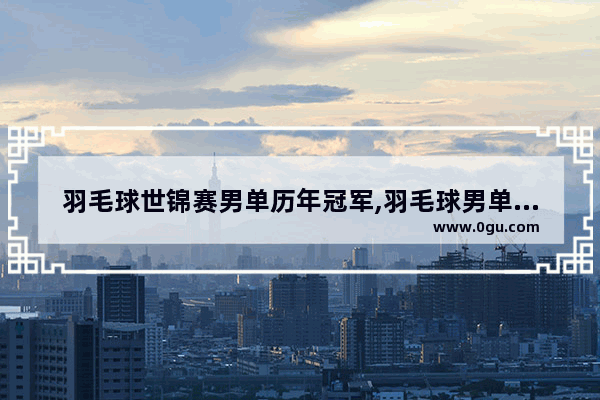 羽毛球世锦赛男单历年冠军,羽毛球男单...
www.0gu.com